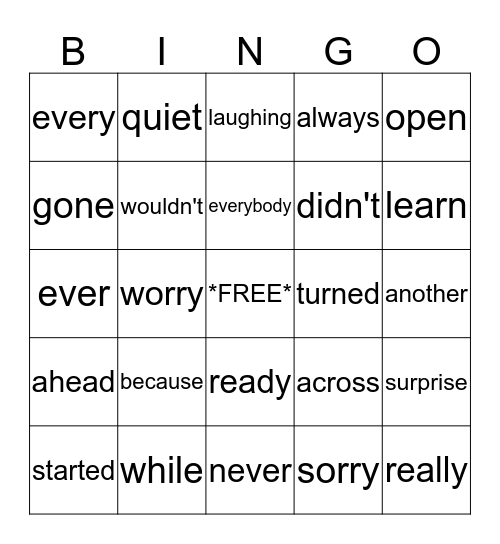 | B | I | N | G | O |
|---|---|---|---|---|
| every | quiet | laughing | always | open |
| gone | wouldn't | everybody | didn't | learn |
| ever | worry | \*FREE\* | turned | another |
| ahead | because | ready | across | surprise |
| started | while | never | sorry | really |